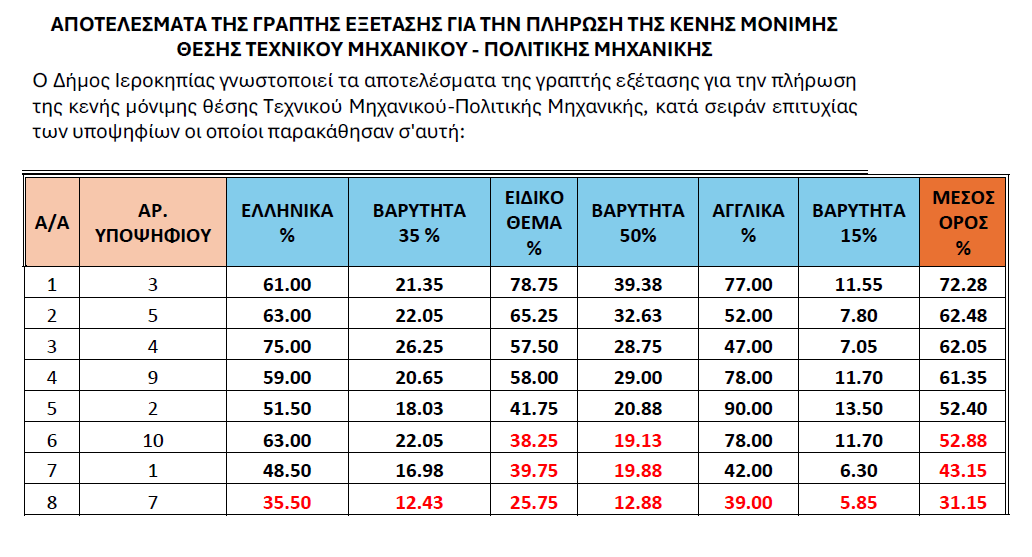 ΑΠΟΤΕΛΕΣΜΑΤΑ ΤΗΣ ΓΡΑΠΤΗΣ ΕΞΕΤΑΣΗΣ ΓΙΑ ΤΗΝ ΠΛΗΡΩΣΗ ΤΗΣ ΚΕΝΗΣ ΜΟΝΙΜΗΣ ΘΕΣΗΣ ΤΕΧΝΙΚΟΥ ΜΗΧΑΝΙΚΟΥ - ΠΟΛΙΤΙΚΗΣ ΜΗΧΑΝΙΚΗΣ

Ο Δήμος Ιεροκηπίας γνωστοποιεί τα αποτελέσματα της γραπτής εξέτασης για την πλήρωση της κενής μόνιμης θέσης Τεχνικού Μηχανικού-Πολιτικής Μηχανικής, κατά σειράν επιτυχίας των υποψηφίων οι οποίοι παρακάθησαν σ'αυτή:

| Α/Α | ΑΡ. ΥΠΟΨΗΦΙΟΥ | ΕΛΛΗΝΙΚΑ % | ΒΑΡΥΤΗΤΑ 35 % | ΕΙΔΙΚΟ ΘΕΜΑ % | ΒΑΡΥΤΗΤΑ 50% | ΑΓΓΛΙΚΑ % | ΒΑΡΥΤΗΤΑ 15% | ΜΕΣΟΣ ΟΡΟΣ % |
|---|---|---|---|---|---|---|---|---|
| 1 | 3 | 61.00 | 21.35 | 78.75 | 39.38 | 77.00 | 11.55 | 72.28 |
| 2 | 5 | 63.00 | 22.05 | 65.25 | 32.63 | 52.00 | 7.80 | 62.48 |
| 3 | 4 | 75.00 | 26.25 | 57.50 | 28.75 | 47.00 | 7.05 | 62.05 |
| 4 | 9 | 59.00 | 20.65 | 58.00 | 29.00 | 78.00 | 11.70 | 61.35 |
| 5 | 2 | 51.50 | 18.03 | 41.75 | 20.88 | 90.00 | 13.50 | 52.40 |
| 6 | 10 | 63.00 | 22.05 | 38.25 | 19.13 | 78.00 | 11.70 | 52.88 |
| 7 | 1 | 48.50 | 16.98 | 39.75 | 19.88 | 42.00 | 6.30 | 43.15 |
| 8 | 7 | 35.50 | 12.43 | 25.75 | 12.88 | 39.00 | 5.85 | 31.15 |